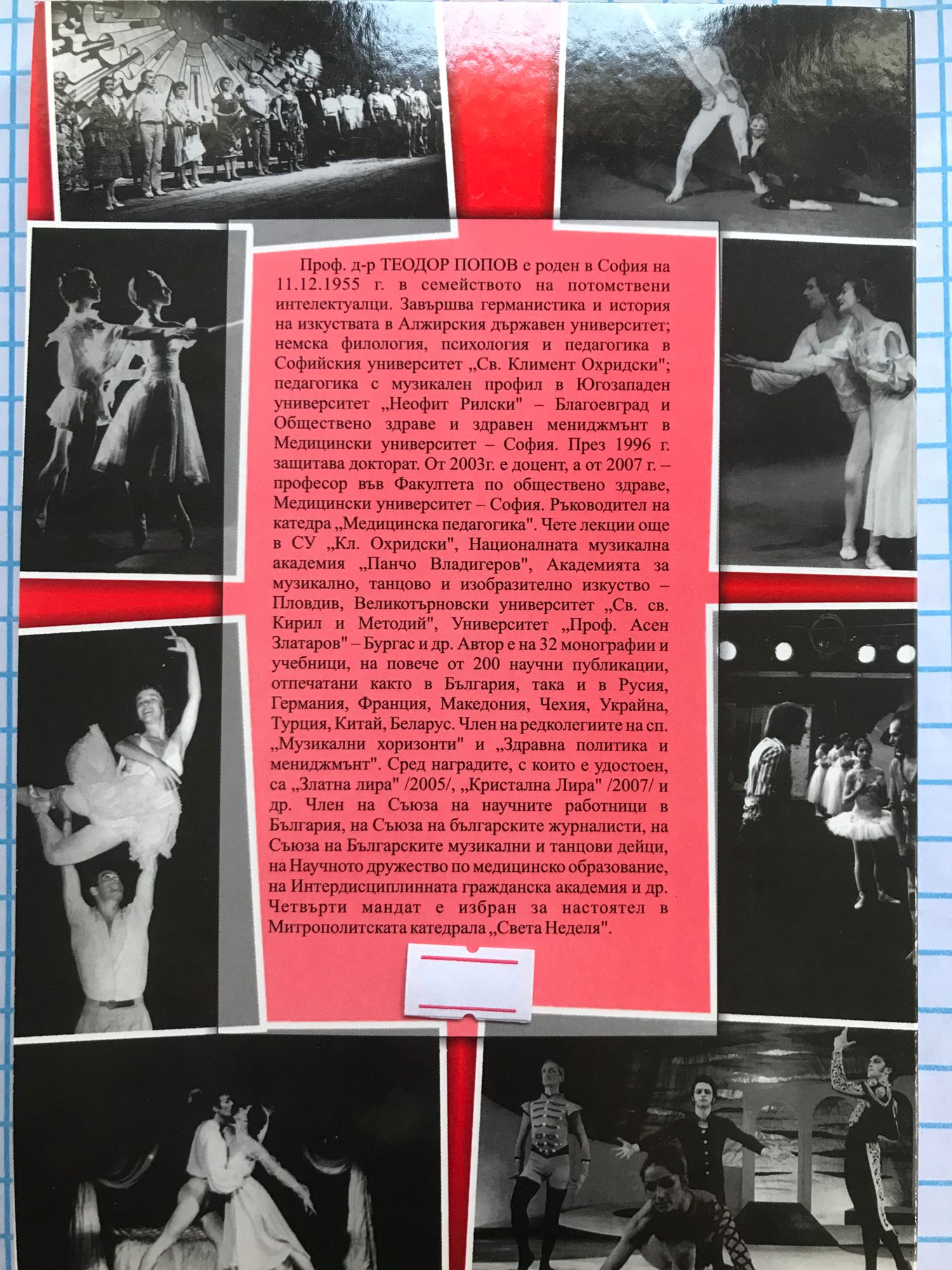 Проф. д-р ТЕОДОР ПОПОВ е роден в София на 11.12.1955 г. в семейството на потомствени интелектуалци. Завършва германистика и история на изкуствата в Алжирския държавен университет; немска филология, психология и педагогика в Софийския университет „Св. Климент Охридски"; педагогика с музикален профил в Югозападен университет „Неофит Рилски" – Благоевград и Обществено здраве и здравен мениджмънт в Медицински университет – София. През 1996 г. защитава докторат. От 2003г. е доцент, а от 2007 г. – професор във Факултета по обществено здраве, Медицински университет – София. Ръководител на катедра „Медицинска педагогика". Чете лекции още в СУ „Кл. Охридски", Националната музикална академия „Панчо Владигеров", Академията за музикално, танцово и изобразително изкуство – Пловдив, Великотърновски университет „Св. св. Кирил и Методий", Университет „Проф. Асен Златаров" – Бургас и др. Автор е на 32 монографии и учебници, на повече от 200 научни публикации, отпечатани както в България, така и в Русия, Германия, Франция, Македония, Чехия, Украйна, Турция, Китай, Беларус. Член на редколегиите на сп. „Музикални хоризонти" и „Здравна политика и мениджмънт". Сред наградите, с които е удостоен, са „Златна лира" /2005/, „Кристална Лира" /2007/ и др. Член на Съюза на научните работници в България, на Съюза на българските журналисти, на Съюза на Българските музикални и танцови дейци, на Научното дружество по медицинско образование, на Интердисциплинната гражданска академия и др. Четвърти мандат е избран за настоятел в Митрополитската катедрала „Света Неделя".